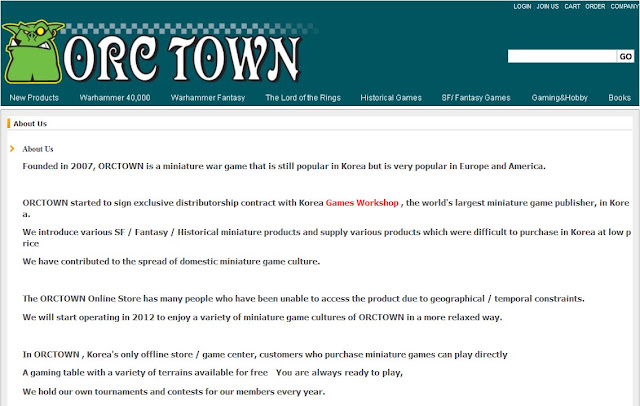 LOGIN JOIN US CART ORDER COMPANY

ORC TOWN

GO

New Products Warhammer 40,000 Warhammer Fantasy The Lord of the Rings Historical Games SF/ Fantasy Games Gaming&Hobby Books

About Us

About Us

Founded in 2007, ORCTOWN is a miniature war game that is still popular in Korea but is very popular in Europe and America.

ORCTOWN started to sign exclusive distributorship contract with Korea Games Workshop , the world's largest miniature game publisher, in Korea.

We introduce various SF / Fantasy / Historical miniature products and supply various products which were difficult to purchase in Korea at low price

We have contributed to the spread of domestic miniature game culture.

The ORCTOWN Online Store has many people who have been unable to access the product due to geographical / temporal constraints.

We will start operating in 2012 to enjoy a variety of miniature game cultures of ORCTOWN in a more relaxed way.

In ORCTOWN , Korea's only offline store / game center, customers who purchase miniature games can play directly

A gaming table with a variety of terrains available for free You are always ready to play,

We hold our own tournaments and contests for our members every year.